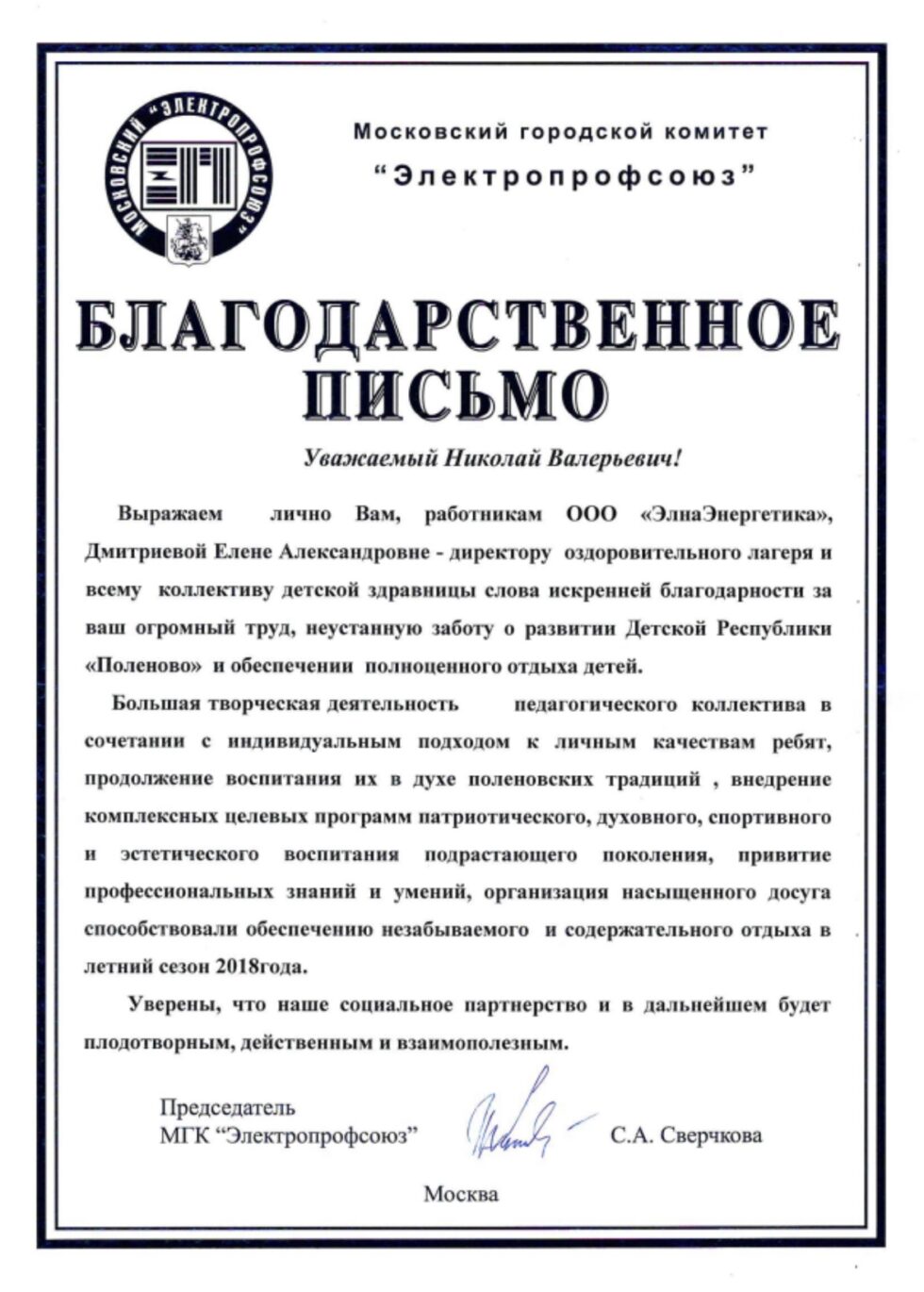 МОСКОВСКИЙ "ЭЛЕКТРОПРОФСОЮЗ"

Московский городской комитет
"Электропрофсоюз"

БЛАГОДАРСТВЕННОЕ ПИСЬМО

Уважаемый Николай Валерьевич!

Выражаем лично Вам, работникам ООО «ЭлнаЭнергетика», Дмитриевой Елене Александровне - директору оздоровительного лагеря и всему коллективу детской здравницы слова искренней благодарности за ваш огромный труд, неустанную заботу о развитии Детской Республики «Поленово» и обеспечении полноценного отдыха детей.

Большая творческая деятельность педагогического коллектива в сочетании с индивидуальным подходом к личным качествам ребят, продолжение воспитания их в духе поленовских традиций , внедрение комплексных целевых программ патриотического, духовного, спортивного и эстетического воспитания подрастающего поколения, привитие профессиональных знаний и умений, организация насыщенного досуга способствовали обеспечению незабываемого и содержательного отдыха в летний сезон 2018года.

Уверены, что наше социальное партнерство и в дальнейшем будет плодотворным, действенным и взаимополезным.

Председатель
МГК "Электропрофсоюз" С.А. Сверчкова

Москва